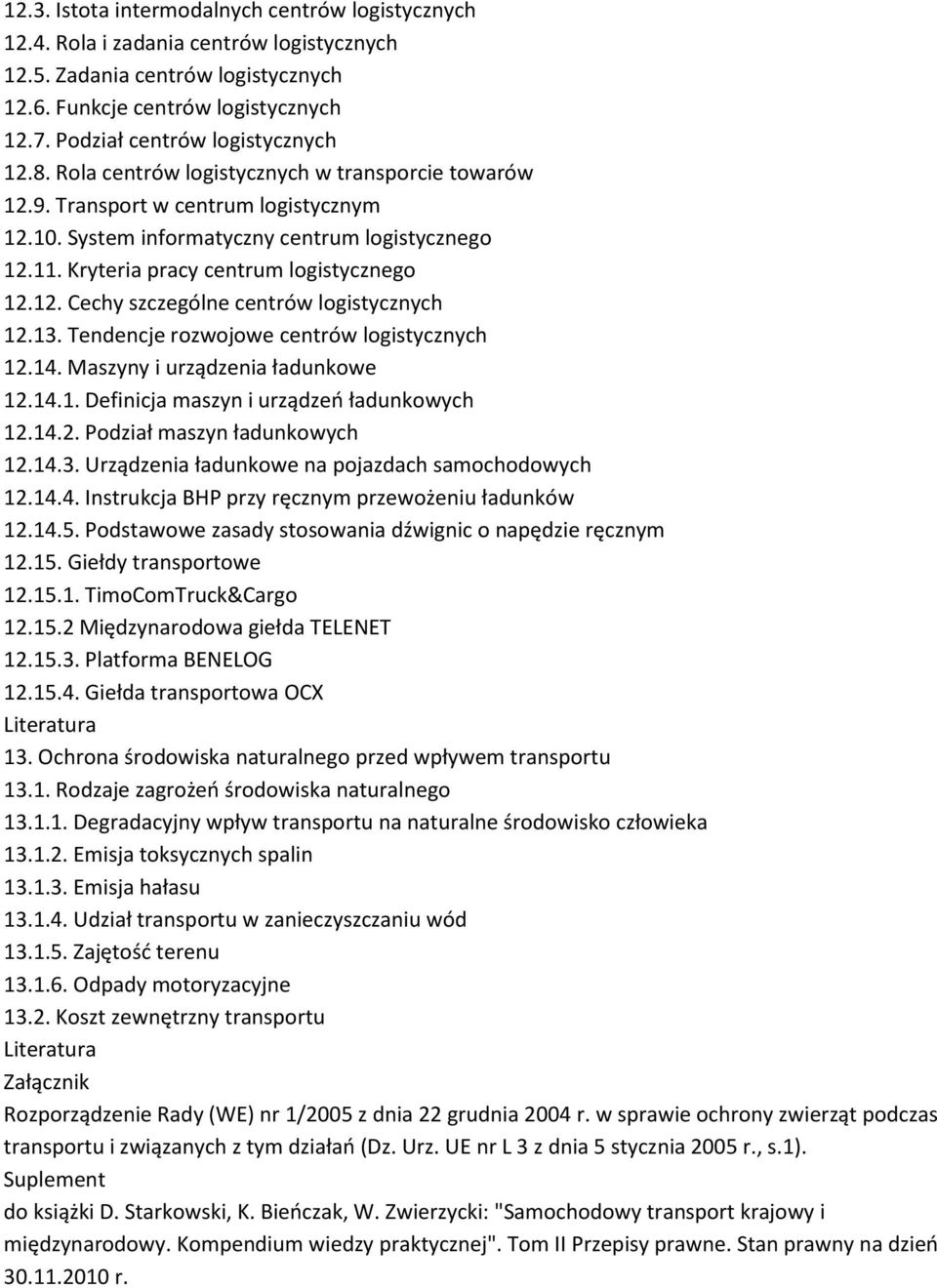 12.3. Istota intermodalnych centrów logistycznych
12.4. Rola i zadania centrów logistycznych
12.5. Zadania centrów logistycznych
12.6. Funkcje centrów logistycznych
12.7. Podział centrów logistycznych
12.8. Rola centrów logistycznych w transporcie towarów
12.9. Transport w centrum logistycznym
12.10. System informatyczny centrum logistycznego
12.11. Kryteria pracy centrum logistycznego
12.12. Cechy szczególne centrów logistycznych
12.13. Tendencje rozwojowe centrów logistycznych
12.14. Maszyny i urządzenia ładunkowe
12.14.1. Definicja maszyn i urządzeń ładunkowych
12.14.2. Podział maszyn ładunkowych
12.14.3. Urządzenia ładunkowe na pojazdach samochodowych
12.14.4. Instrukcja BHP przy ręcznym przewożeniu ładunków
12.14.5. Podstawowe zasady stosowania dźwignic o napędzie ręcznym
12.15. Giełdy transportowe
12.15.1. TimoComTruck&Cargo
12.15.2 Międzynarodowa giełda TELENET
12.15.3. Platforma BENELOG
12.15.4. Giełda transportowa OCX
Literatura
13. Ochrona środowiska naturalnego przed wpływem transportu
13.1. Rodzaje zagrożeń środowiska naturalnego
13.1.1. Degradacyjny wpływ transportu na naturalne środowisko człowieka
13.1.2. Emisja toksycznych spalin
13.1.3. Emisja hałasu
13.1.4. Udział transportu w zanieczyszczaniu wód
13.1.5. Zajętość terenu
13.1.6. Odpady motoryzacyjne
13.2. Koszt zewnętrzny transportu
Literatura
Załącznik
Rozporządzenie Rady (WE) nr 1/2005 z dnia 22 grudnia 2004 r. w sprawie ochrony zwierząt podczas transportu i związanych z tym działań (Dz. Urz. UE nr L 3 z dnia 5 stycznia 2005 r., s.1).
Suplement
do książki D. Starkowski, K. Bieńczak, W. Zwierzycki: "Samochodowy transport krajowy i międzynarodowy. Kompendium wiedzy praktycznej". Tom II Przepisy prawne. Stan prawny na dzień 30.11.2010 r.